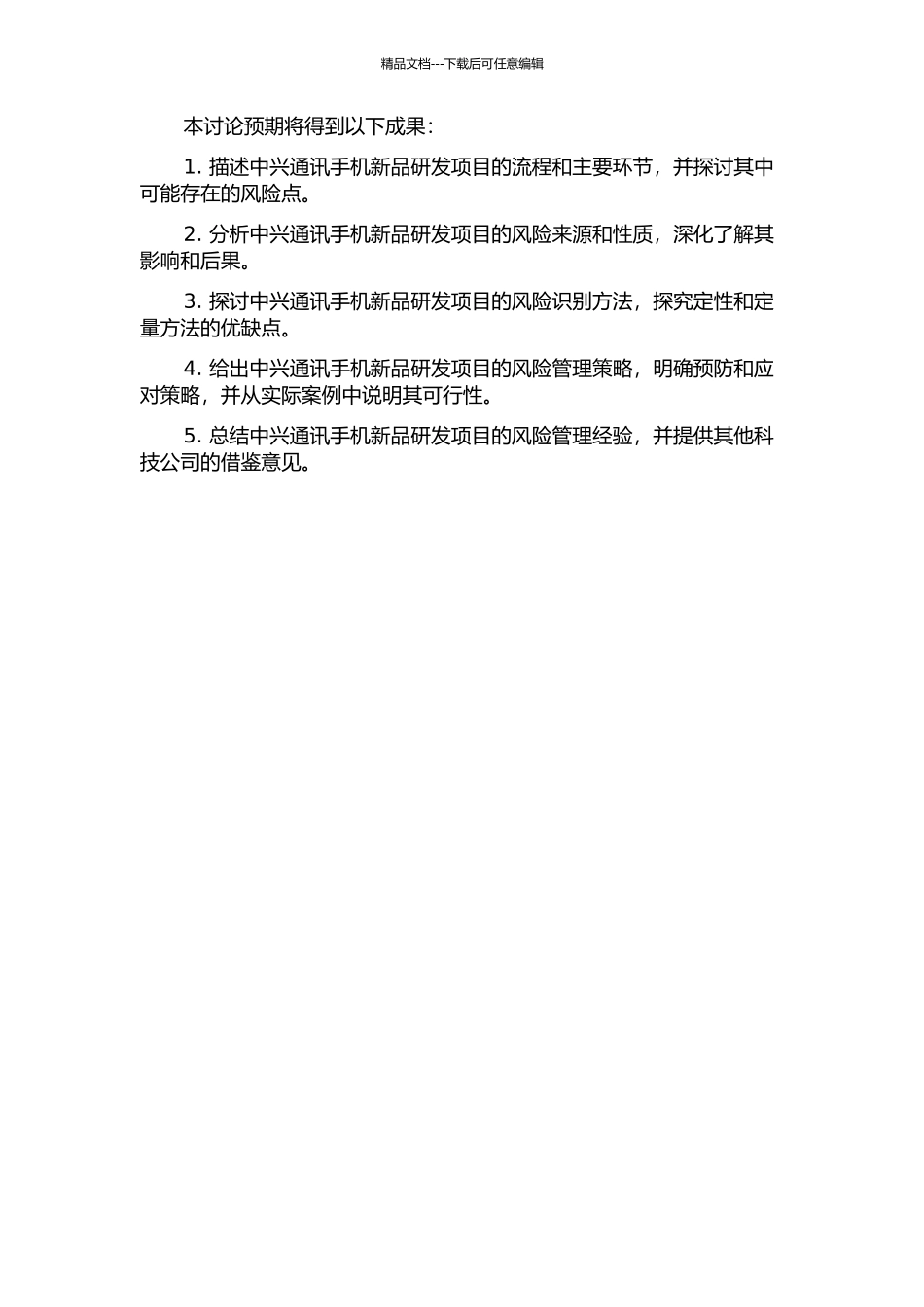 精品文档---下载后可任意编辑

本讨论预期将得到以下成果：

1. 描述中兴通讯手机新品研发项目的流程和主要环节，并探讨其中可能存在的风险点。

2. 分析中兴通讯手机新品研发项目的风险来源和性质，深化了解其影响和后果。

3. 探讨中兴通讯手机新品研发项目的风险识别方法，探究定性和定量方法的优缺点。

4. 给出中兴通讯手机新品研发项目的风险管理策略，明确预防和应对策略，并从实际案例中说明其可行性。

5. 总结中兴通讯手机新品研发项目的风险管理经验，并提供其他科技公司的借鉴意见。